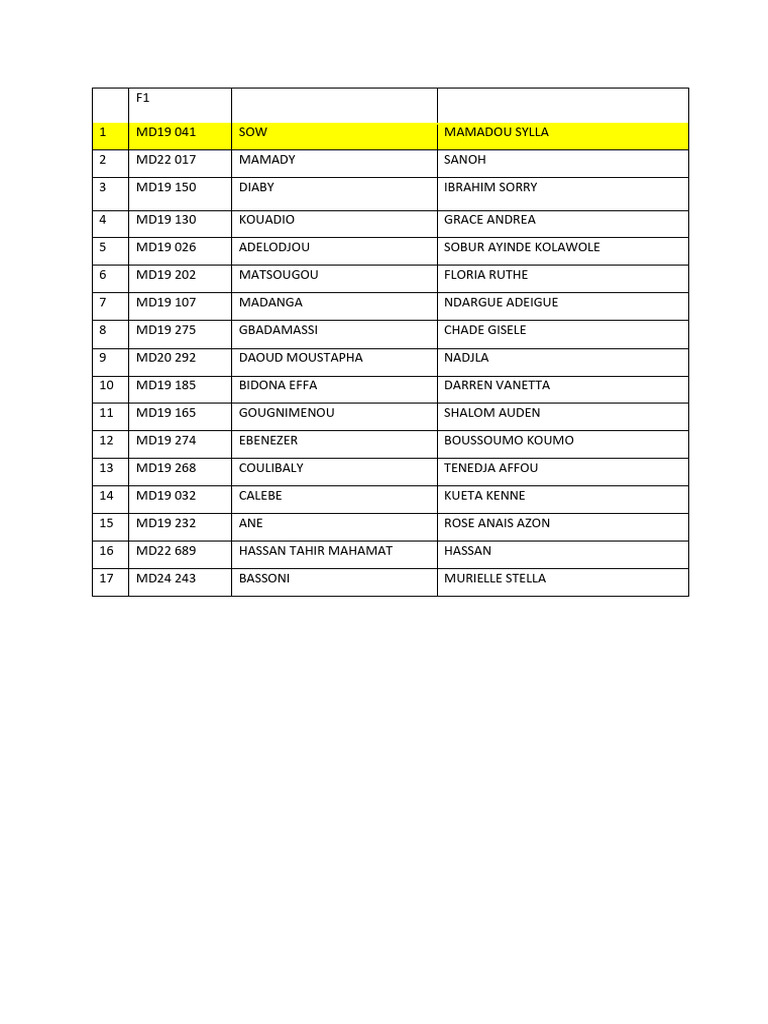 |  | F1 |  |  |
|---|---|---|---|
| 1 | MD19 041 | SOW | MAMADOU SYLLA |
| 2 | MD22 017 | MAMADY | SANOH |
| 3 | MD19 150 | DIABY | IBRAHIM SORRY |
| 4 | MD19 130 | KOUADIO | GRACE ANDREA |
| 5 | MD19 026 | ADELODJOU | SOBUR AYINDE KOLAWOLE |
| 6 | MD19 202 | MATSOUGOU | FLORIA RUTHE |
| 7 | MD19 107 | MADANGA | NDARGUE ADEIGUE |
| 8 | MD19 275 | GBADAMASSI | CHADE GISELE |
| 9 | MD20 292 | DAOUD MOUSTAPHA | NADJLA |
| 10 | MD19 185 | BIDONA EFFA | DARREN VANETTA |
| 11 | MD19 165 | GOUGNIMENOU | SHALOM AUDEN |
| 12 | MD19 274 | EBENEZER | BOUSSOUMO KOUMO |
| 13 | MD19 268 | COULIBALY | TENEDJA AFFOU |
| 14 | MD19 032 | CALEBE | KUETA KENNE |
| 15 | MD19 232 | ANE | ROSE ANAIS AZON |
| 16 | MD22 689 | HASSAN TAHIR MAHAMAT | HASSAN |
| 17 | MD24 243 | BASSONI | MURIELLE STELLA |